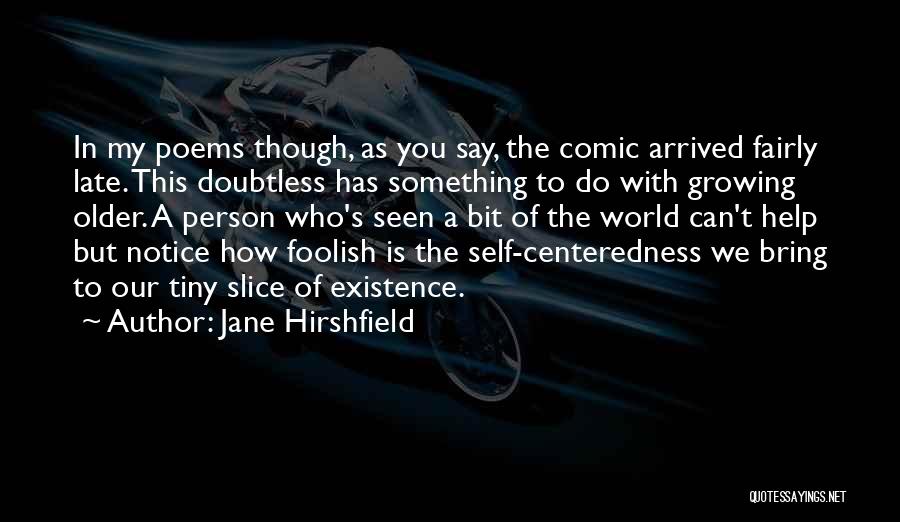 In my poems though, as you say, the comic arrived fairly late. This doubtless has something to do with growing older. A person who's seen a bit of the world can't help but notice how foolish is the self-centeredness we bring to our tiny slice of existence.

~ Author: Jane Hirshfield

QUOTESSAYINGS.NET